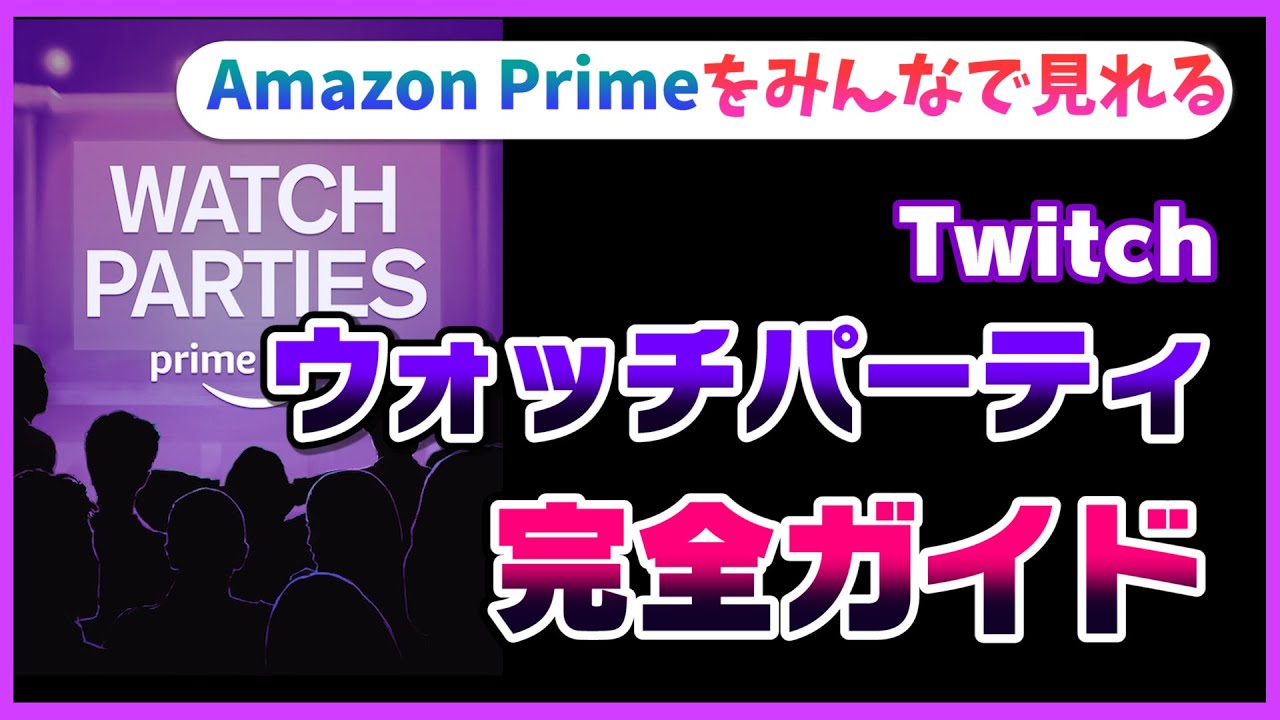 Amazon Primeをみんなで見れる

WATCH PARTIES
prime

Twitch
ウォッチパーティ
完全ガイド